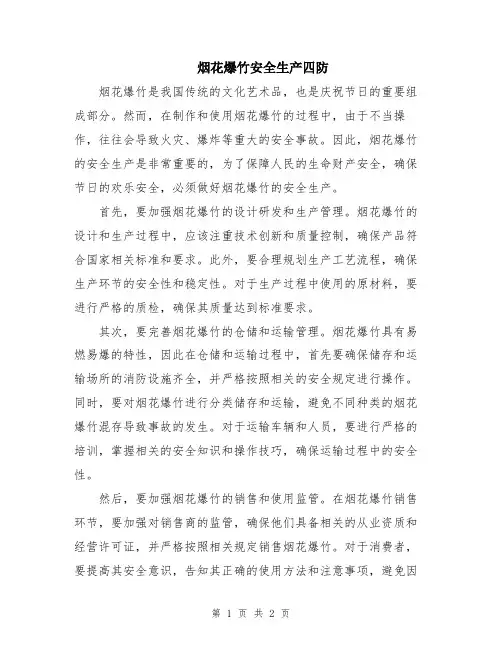 烟花爆竹安全生产四防

烟花爆竹是我国传统的文化艺术品，也是庆祝节日的重要组成部分。然而，在制作和使用烟花爆竹的过程中，由于不当操作，往往会导致火灾、爆炸等重大的安全事故。因此，烟花爆竹的安全生产是非常重要的，为了保障人民的生命财产安全，确保节日的欢乐安全，必须做好烟花爆竹的安全生产。

首先，要加强烟花爆竹的设计研发和生产管理。烟花爆竹的设计和生产过程中，应该注重技术创新和质量控制，确保产品符合国家相关标准和要求。此外，要合理规划生产工艺流程，确保生产环节的安全性和稳定性。对于生产过程中使用的原材料，要进行严格的质检，确保其质量达到标准要求。

其次，要完善烟花爆竹的仓储和运输管理。烟花爆竹具有易燃易爆的特性，因此在仓储和运输过程中，首先要确保储存和运输场所的消防设施齐全，并严格按照相关的安全规定进行操作。同时，要对烟花爆竹进行分类储存和运输，避免不同种类的烟花爆竹混存导致事故的发生。对于运输车辆和人员，要进行严格的培训，掌握相关的安全知识和操作技巧，确保运输过程中的安全性。

然后，要加强烟花爆竹的销售和使用监管。在烟花爆竹销售环节，要加强对销售商的监管，确保他们具备相关的从业资质和经营许可证，并严格按照相关规定销售烟花爆竹。对于消费者，要提高其安全意识，告知其正确的使用方法和注意事项，避免因

第 1 页 共 2 页